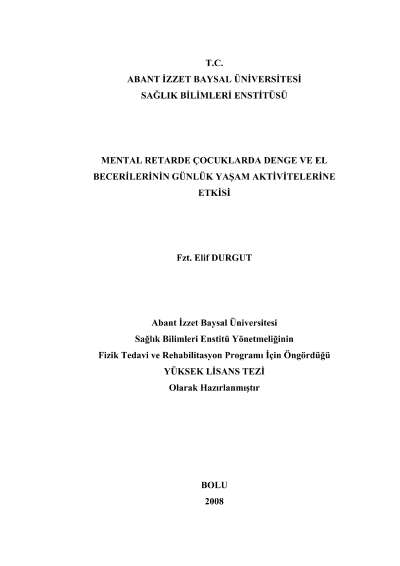 T.C.
ABANT İZZET BAYSAL ÜNİVERSİTESİ
SAĞLIK BİLİMLERİ ENSTİTÜSÜ

MENTAL RETARDE ÇOCUKLARDA DENGE VE EL BECERİLERİNİN GÜNLÜK YAŞAM AKTİVİTELERİNE ETKİSİ

Fzt. Elif DURGUT

Abant İzzet Baysal Üniversitesi
Sağlık Bilimleri Enstitü Yönetmeliğinin
Fizik Tedavi ve Rehabilitasyon Programı İçin Öngördüğü
YÜKSEK LİSANS TEZİ
Olarak Hazırlanmıştır

BOLU
2008